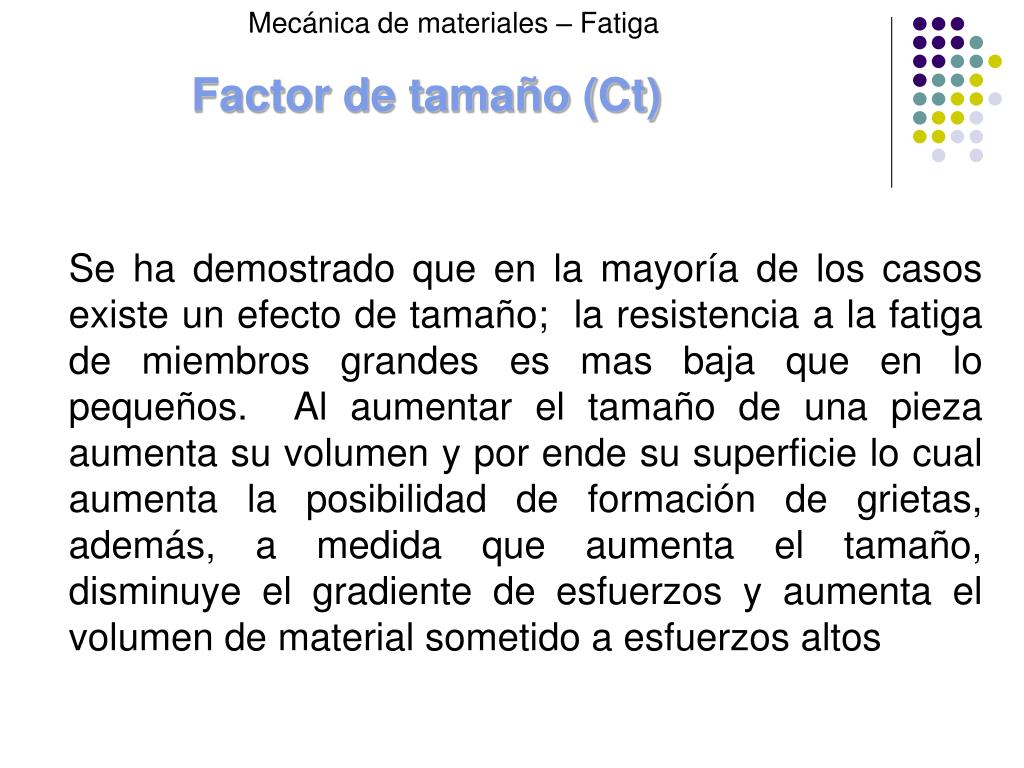 Mecánica de materiales – Fatiga

Factor de tamaño (Ct)

Se ha demostrado que en la mayoría de los casos existe un efecto de tamaño; la resistencia a la fatiga de miembros grandes es mas baja que en lo pequeños. Al aumentar el tamaño de una pieza aumenta su volumen y por ende su superficie lo cual aumenta la posibilidad de formación de grietas, además, a medida que aumenta el tamaño, disminuye el gradiente de esfuerzos y aumenta el volumen de material sometido a esfuerzos altos